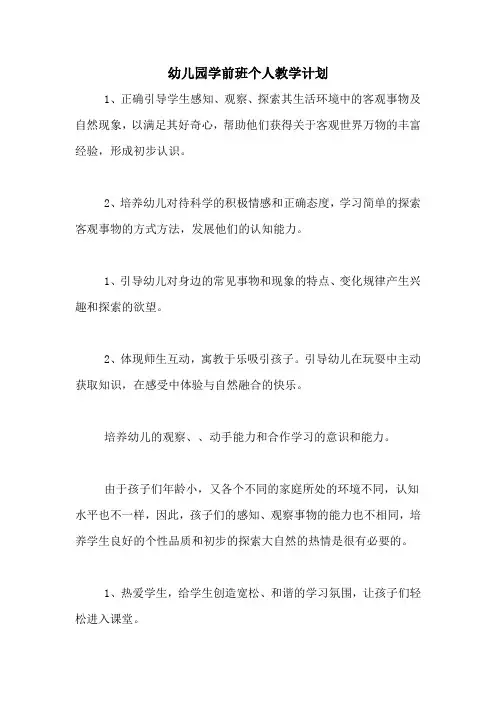 幼儿园学前班个人教学计划

1、正确引导学生感知、观察、探索其生活环境中的客观事物及自然现象，以满足其好奇心，帮助他们获得关于客观世界万物的丰富经验，形成初步认识。

2、培养幼儿对待科学的积极情感和正确态度，学习简单的探索客观事物的方式方法，发展他们的认知能力。

1、引导幼儿对身边的常见事物和现象的特点、变化规律产生兴趣和探索的欲望。

2、体现师生互动，寓教于乐吸引孩子。引导幼儿在玩耍中主动获取知识，在感受中体验与自然融合的快乐。

培养幼儿的观察、、动手能力和合作学习的意识和能力。

由于孩子们年龄小，又各个不同的家庭所处的环境不同，认知水平也不一样，因此，孩子们的感知、观察事物的能力也不相同，培养学生良好的个性品质和初步的探索大自然的热情是很有必要的。

1、热爱学生，给学生创造宽松、和谐的学习氛围，让孩子们轻松进入课堂。